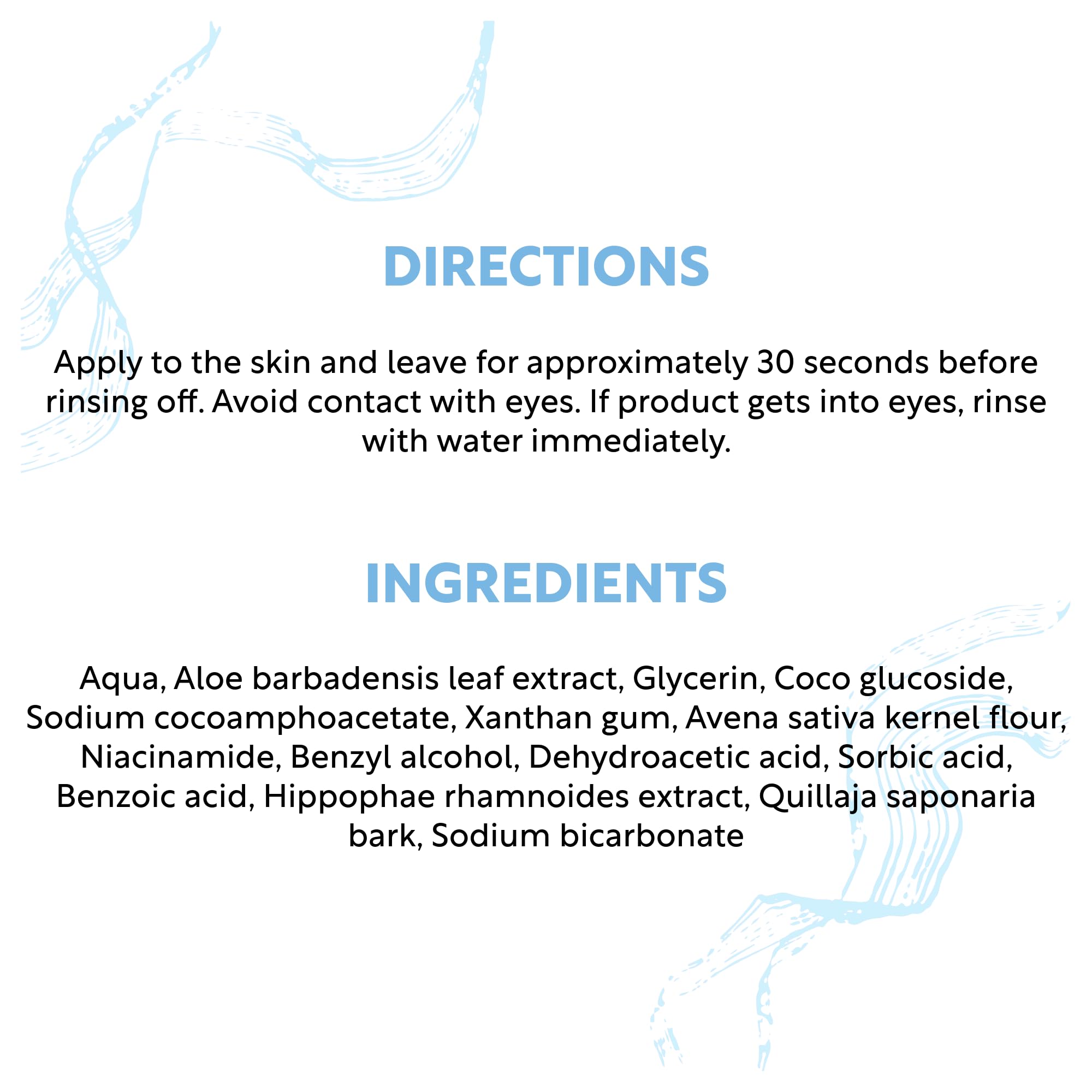 DIRECTIONS

Apply to the skin and leave for approximately 30 seconds before rinsing off. Avoid contact with eyes. If product gets into eyes, rinse with water immediately.

INGREDIENTS

Aqua, Aloe barbadensis leaf extract, Glycerin, Coco glucoside, Sodium cocoamphoacetate, Xanthan gum, Avena sativa kernel flour, Niacinamide, Benzyl alcohol, Dehydroacetic acid, Sorbic acid, Benzoic acid, Hippophae rhamnoides extract, Quillaja saponaria bark, Sodium bicarbonate